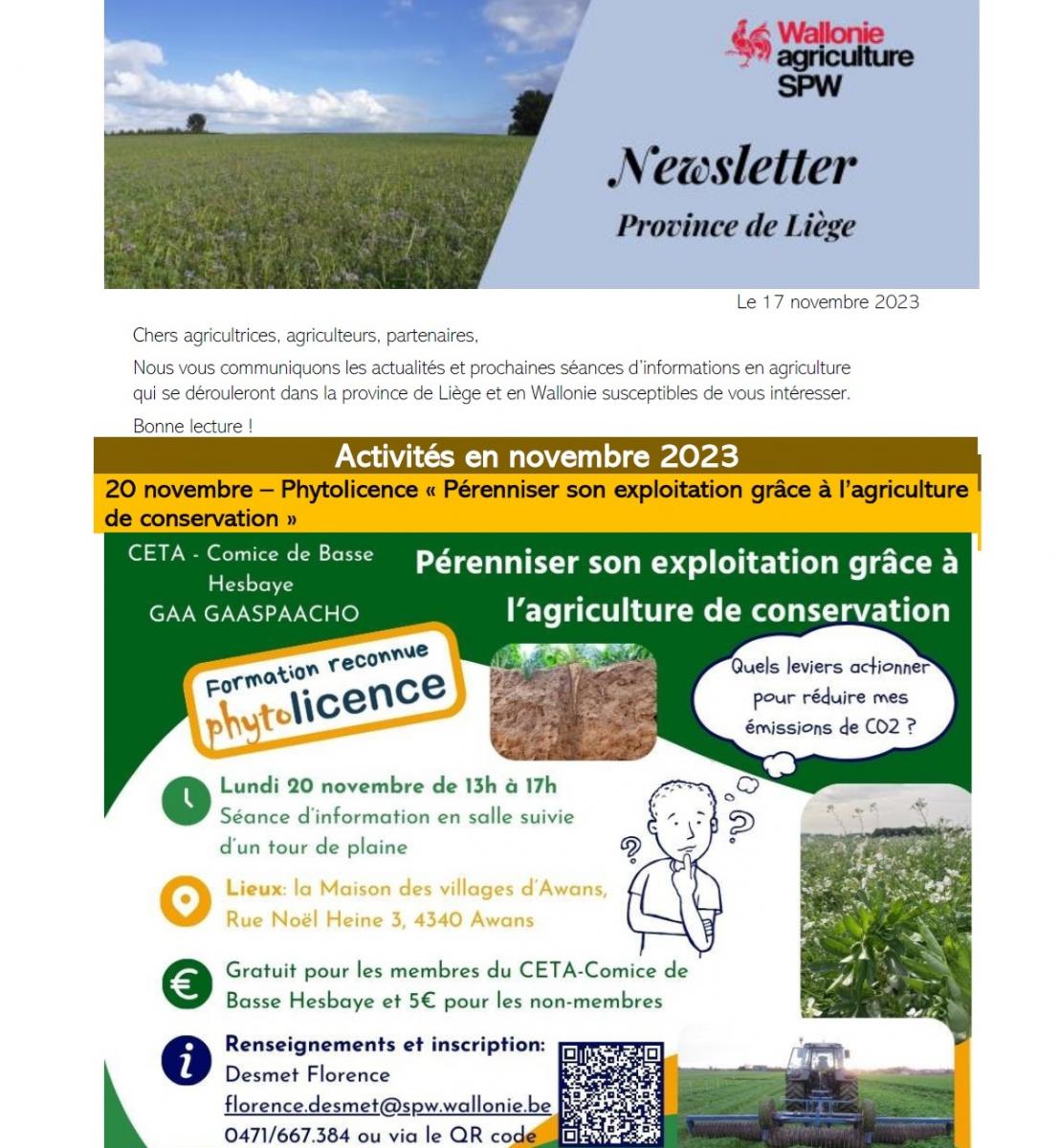 Wallonie agriculture SPW

Newsletter

Province de Liège

Le 17 novembre 2023

Chers agricultrices, agriculteurs, partenaires,

Nous vous communiquons les actualités et prochaines séances d'informations en agriculture qui se dérouleront dans la province de Liège et en Wallonie susceptibles de vous intéresser.

Bonne lecture !

Activités en novembre 2023

20 novembre – Phytolicence « Pérenniser son exploitation grâce à l'agriculture de conservation »

CETA - Comice de Basse Hesbaye
GAA GAASPAACHO

Pérenniser son exploitation grâce à l'agriculture de conservation

Formation reconnue phytolicence

Quels leviers actionner pour réduire mes émissions de CO2 ?

Lundi 20 novembre de 13h à 17h
Séance d'information en salle suivie d'un tour de plaine

Lieux: la Maison des villages d'Awans, Rue Noël Heine 3, 4340 Awans

Gratuit pour les membres du CETA-Comice de Basse Hesbaye et 5€ pour les non-membres

Renseignements et inscription:
Desmet Florence
florence.desmet@spw.wallonie.be
0471/667.384 ou via le QR code